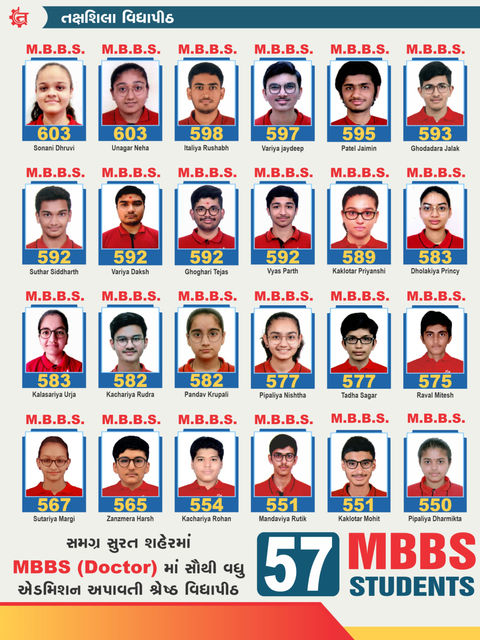 તક્ષશિલા વિદ્યાપીઠ

M.B.B.S.
603
Sonani Dhruvi

M.B.B.S.
603
Unagar Neha

M.B.B.S.
598
Italiya Rushabh

M.B.B.S.
597
Variya jaydeep

M.B.B.S.
595
Patel Jaimin

M.B.B.S.
593
Ghodadara Jalak

M.B.B.S.
592
Suthar Siddharth

M.B.B.S.
592
Variya Daksh

M.B.B.S.
592
Ghoghari Tejas

M.B.B.S.
592
Vyas Parth

M.B.B.S.
589
Kaklotar Priyanshi

M.B.B.S.
583
Dholakiya Princy

M.B.B.S.
583
Kalasariya Urja

M.B.B.S.
582
Kachariya Rudra

M.B.B.S.
582
Pandav Krupali

M.B.B.S.
577
Pipaliya Nishtha

M.B.B.S.
577
Tadha Sagar

M.B.B.S.
575
Raval Mitesh

M.B.B.S.
567
Sutariya Margi

M.B.B.S.
565
Zanzmera Harsh

M.B.B.S.
554
Kachariya Rohan

M.B.B.S.
551
Mandaviya Rutik

M.B.B.S.
551
Kaklotar Mohit

M.B.B.S.
550
Pipaliya Dharmikta

સમગ્ર સુરત શહેરમાં
MBBS (Doctor) માં સૌથી વધુ
એડમિશન અપાવતી શ્રેષ્ઠ વિદ્યાપીઠ

57 MBBS
STUDENTS